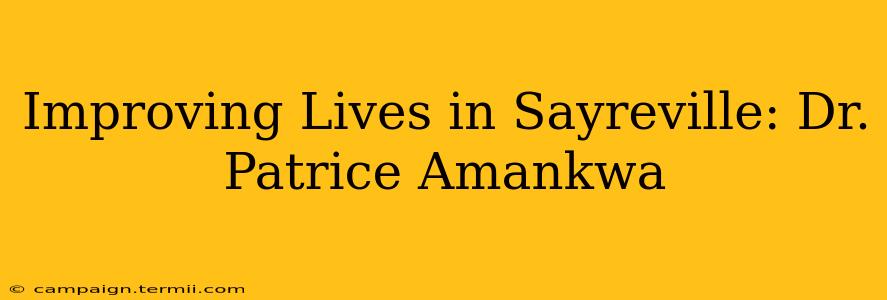 Improving Lives in Sayreville: Dr. Patrice Amankwa

© campaign.termii.com